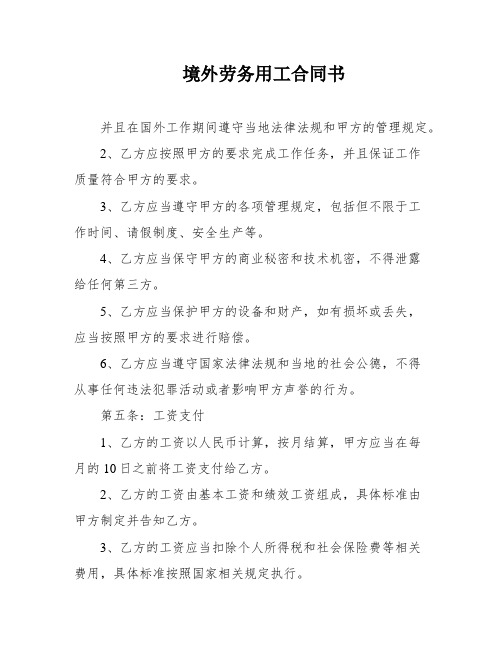 境外劳务用工合同书

并且在国外工作期间遵守当地法律法规和甲方的管理规定。

2、乙方应按照甲方的要求完成工作任务，并且保证工作质量符合甲方的要求。

3、乙方应当遵守甲方的各项管理规定，包括但不限于工作时间、请假制度、安全生产等。

4、乙方应当保守甲方的商业秘密和技术机密，不得泄露给任何第三方。

5、乙方应当保护甲方的设备和财产，如有损坏或丢失，应当按照甲方的要求进行赔偿。

6、乙方应当遵守国家法律法规和当地的社会公德，不得从事任何违法犯罪活动或者影响甲方声誉的行为。

第五条：工资支付

1、乙方的工资以人民币计算，按月结算，甲方应当在每月的10日之前将工资支付给乙方。

2、乙方的工资由基本工资和绩效工资组成，具体标准由甲方制定并告知乙方。

3、乙方的工资应当扣除个人所得税和社会保险费等相关费用，具体标准按照国家相关规定执行。